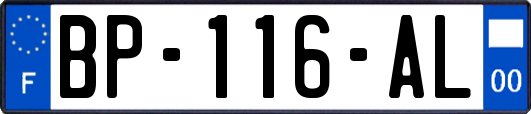 F
BP-116-AL
00